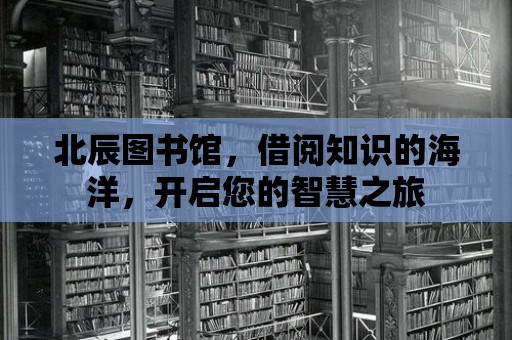 北辰图书馆，借阅知识的海洋，开启您的智慧之旅